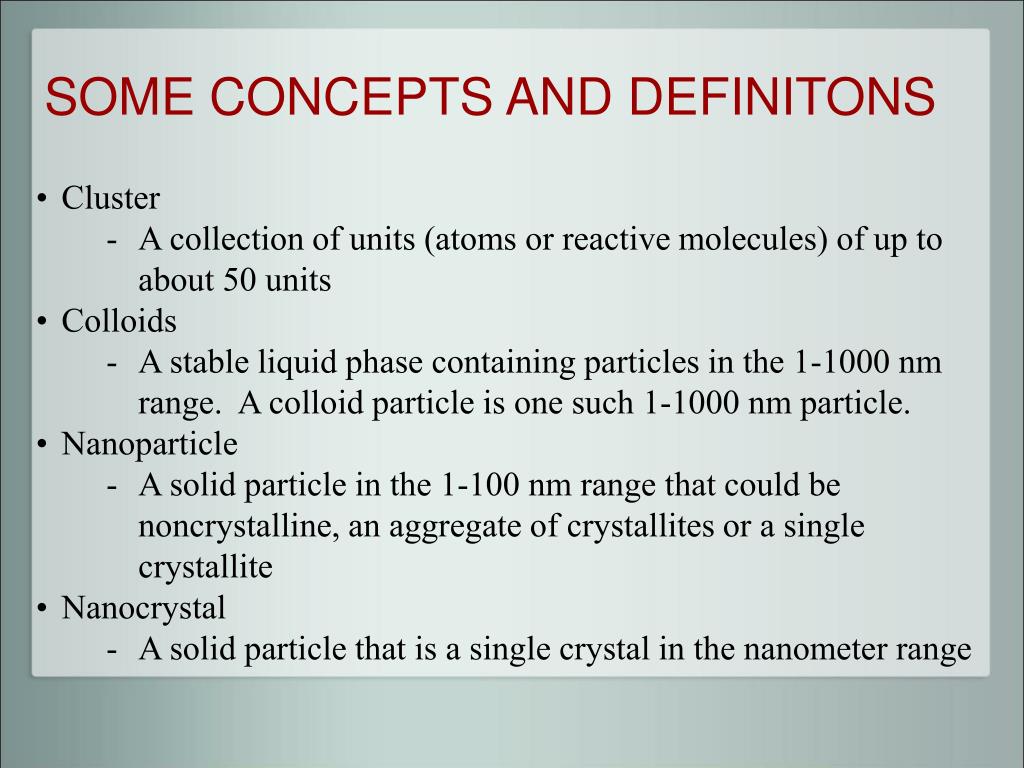 SOME CONCEPTS AND DEFINITONS

• Cluster
- A collection of units (atoms or reactive molecules) of up to about 50 units
• Colloids
- A stable liquid phase containing particles in the 1-1000 nm range. A colloid particle is one such 1-1000 nm particle.
• Nanoparticle
- A solid particle in the 1-100 nm range that could be noncrystalline, an aggregate of crystallites or a single crystallite
• Nanocrystal
- A solid particle that is a single crystal in the nanometer range